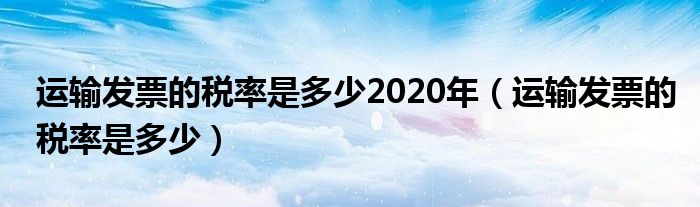 运输发票的税率是多少2020年（运输发票的税率是多少）